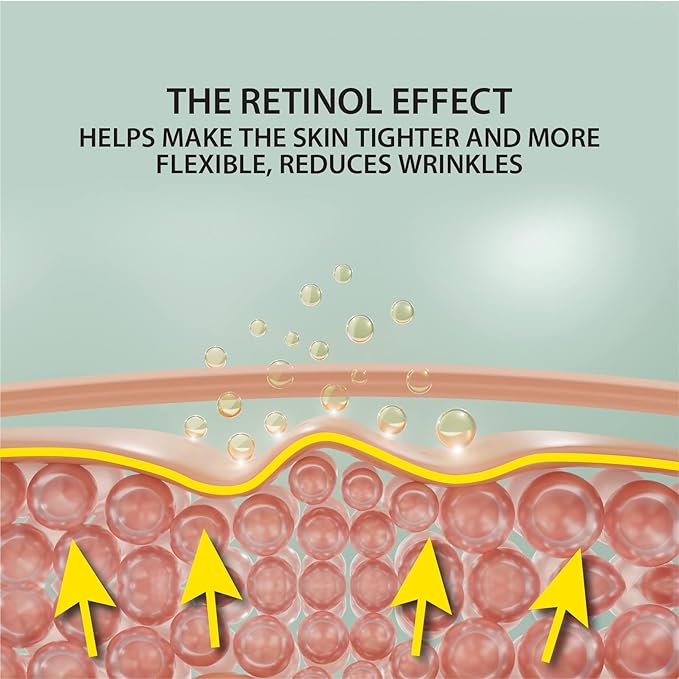 THE RETINOL EFFECT
HELPS MAKE THE SKIN TIGHTER AND MORE FLEXIBLE, REDUCES WRINKLES